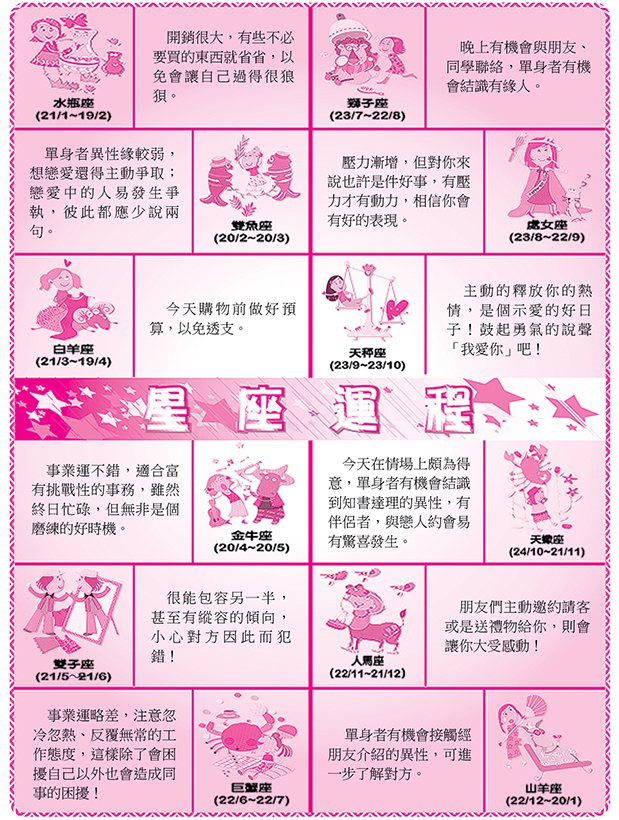 水瓶座
(21/1~19/2)

開銷很大，有些不必要買的東西就省省，以免會讓自己過得很狼狽。

獅子座
(23/7~22/8)

晚上有機會與朋友、同學聯絡，單身者有機會結識有緣人。

單身者異性緣較弱，想戀愛還得主動爭取；戀愛中的人易發生爭執，彼此都應少說兩句。

雙魚座
(20/2~20/3)

壓力漸增，但對你來說也許是件好事，有壓力才有動力，相信你會有好的表現。

處女座
(23/8~22/9)

白羊座
(21/3~19/4)

今天購物前做好預算，以免透支。

天秤座
(23/9~23/10)

主動的釋放你的熱情，是個示愛的好日子！鼓起勇氣的說聲「我愛你」吧！

星座運程

事業運不錯，適合富有挑戰性的事務，雖然終日忙碌，但無非是個磨練的好時機。

金牛座
(20/4~20/5)

今天在情場上頗為得意，單身者有機會結識到知書達理的異性，有伴侶者，與戀人約會易有驚喜發生。

天蠍座
(24/10~21/11)

雙子座
(21/5~21/6)

很能包容另一半，甚至有縱容的傾向，小心對方因此而犯錯！

人馬座
(22/11~21/12)

朋友們主動邀約請客或是送禮物給你，則會讓你大受感動！

事業運略差，注意忽冷忽熱、反覆無常的工作態度，這樣除了會困擾自己以外也會造成同事的困擾！

巨蟹座
(22/6~22/7)

單身者有機會接觸經朋友介紹的異性，可進一步了解對方。

山羊座
(22/12~20/1)